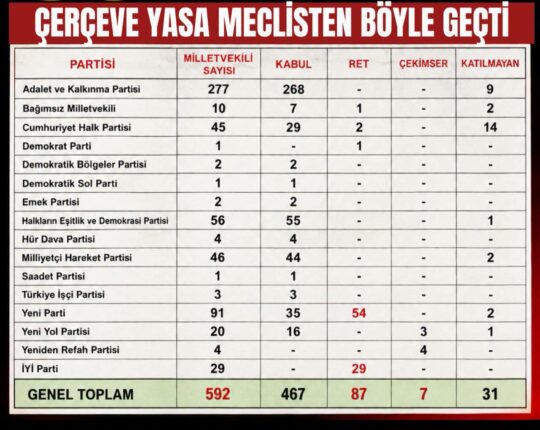 ÇERÇEVE YASA MECLİSTEN BÖYLE GEÇTİ

| PARTİSİ | MİLLETVEKİLİ SAYISI | KABUL | RET | ÇEKİMSER | KATILMAYAN |
|---|---|---|---|---|---|
| Adalet ve Kalkınma Partisi | 277 | 268 | - | - | 9 |
| Bağımsız Milletvekili | 10 | 7 | 1 | - | 2 |
| Cumhuriyet Halk Partisi | 45 | 29 | 2 | - | 14 |
| Demokrat Parti | 1 | - | 1 | - | - |
| Demokratik Bölgeler Partisi | 2 | 2 | - | - | - |
| Demokratik Sol Parti | 1 | 1 | - | - | - |
| Emek Partisi | 2 | 2 | - | - | - |
| Halkların Eşitlik ve Demokrasi Partisi | 56 | 55 | - | - | 1 |
| Hür Dava Partisi | 4 | 4 | - | - | - |
| Milliyetçi Hareket Partisi | 46 | 44 | - | - | 2 |
| Saadet Partisi | 1 | 1 | - | - | - |
| Türkiye İşçi Partisi | 3 | 3 | - | - | - |
| Yeni Parti | 91 | 35 | 54 | - | 2 |
| Yeni Yol Partisi | 20 | 16 | - | 3 | 1 |
| Yeniden Refah Partisi | 4 | - | - | 4 | - |
| İYİ Parti | 29 | - | 29 | - | - |
| GENEL TOPLAM | 592 | 467 | 87 | 7 | 31 |